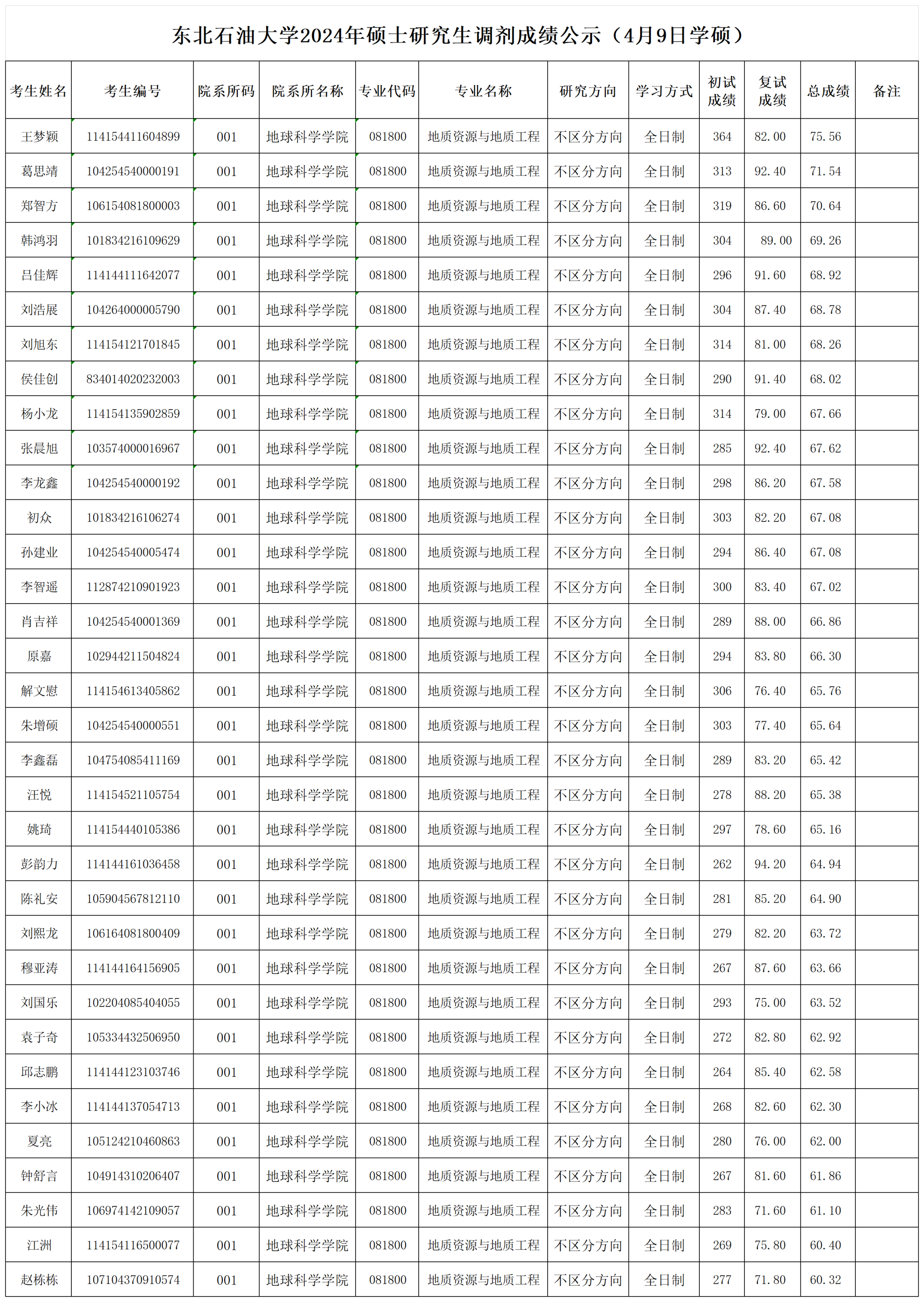 东北石油大学2024年硕士研究生调剂成绩公示（4月9日学硕）

| 考生姓名 | 考生编号 | 院系所码 | 院系所名称 | 专业代码 | 专业名称 | 研究方向 | 学习方式 | 初试成绩 | 复试成绩 | 总成绩 | 备注 |
|---|---|---|---|---|---|---|---|---|---|---|---|
| 王梦颖 | 114154411604899 | 001 | 地球科学学院 | 081800 | 地质资源与地质工程 | 不区分方向 | 全日制 | 364 | 82.00 | 75.56 | |
| 葛思靖 | 104254540000191 | 001 | 地球科学学院 | 081800 | 地质资源与地质工程 | 不区分方向 | 全日制 | 313 | 92.40 | 71.54 | |
| 郑智方 | 106154081800003 | 001 | 地球科学学院 | 081800 | 地质资源与地质工程 | 不区分方向 | 全日制 | 319 | 86.60 | 70.64 | |
| 韩鸿羽 | 101834216109629 | 001 | 地球科学学院 | 081800 | 地质资源与地质工程 | 不区分方向 | 全日制 | 304 | 89.00 | 69.26 | |
| 吕佳辉 | 114144111642077 | 001 | 地球科学学院 | 081800 | 地质资源与地质工程 | 不区分方向 | 全日制 | 296 | 91.60 | 68.92 | |
| 刘浩展 | 104264000005790 | 001 | 地球科学学院 | 081800 | 地质资源与地质工程 | 不区分方向 | 全日制 | 304 | 87.40 | 68.78 | |
| 刘旭东 | 114154121701845 | 001 | 地球科学学院 | 081800 | 地质资源与地质工程 | 不区分方向 | 全日制 | 314 | 81.00 | 68.26 | |
| 侯佳创 | 834014020232003 | 001 | 地球科学学院 | 081800 | 地质资源与地质工程 | 不区分方向 | 全日制 | 290 | 91.40 | 68.02 | |
| 杨小龙 | 114154135902859 | 001 | 地球科学学院 | 081800 | 地质资源与地质工程 | 不区分方向 | 全日制 | 314 | 79.00 | 67.66 | |
| 张晨旭 | 103574000016967 | 001 | 地球科学学院 | 081800 | 地质资源与地质工程 | 不区分方向 | 全日制 | 285 | 92.40 | 67.62 | |
| 李龙鑫 | 104254540000192 | 001 | 地球科学学院 | 081800 | 地质资源与地质工程 | 不区分方向 | 全日制 | 298 | 86.20 | 67.58 | |
| 初众 | 101834216106274 | 001 | 地球科学学院 | 081800 | 地质资源与地质工程 | 不区分方向 | 全日制 | 303 | 82.20 | 67.08 | |
| 孙建业 | 104254540005474 | 001 | 地球科学学院 | 081800 | 地质资源与地质工程 | 不区分方向 | 全日制 | 294 | 86.40 | 67.08 | |
| 李智遥 | 112874210901923 | 001 | 地球科学学院 | 081800 | 地质资源与地质工程 | 不区分方向 | 全日制 | 300 | 83.40 | 67.02 | |
| 肖吉祥 | 104254540001369 | 001 | 地球科学学院 | 081800 | 地质资源与地质工程 | 不区分方向 | 全日制 | 289 | 88.00 | 66.86 | |
| 原嘉 | 102944211504824 | 001 | 地球科学学院 | 081800 | 地质资源与地质工程 | 不区分方向 | 全日制 | 294 | 83.80 | 66.30 | |
| 解文慰 | 114154613405862 | 001 | 地球科学学院 | 081800 | 地质资源与地质工程 | 不区分方向 | 全日制 | 306 | 76.40 | 65.76 | |
| 朱增硕 | 104254540000551 | 001 | 地球科学学院 | 081800 | 地质资源与地质工程 | 不区分方向 | 全日制 | 303 | 77.40 | 65.64 | |
| 李鑫磊 | 104754085411169 | 001 | 地球科学学院 | 081800 | 地质资源与地质工程 | 不区分方向 | 全日制 | 289 | 83.20 | 65.42 | |
| 汪悦 | 114154521105754 | 001 | 地球科学学院 | 081800 | 地质资源与地质工程 | 不区分方向 | 全日制 | 278 | 88.20 | 65.38 | |
| 姚琦 | 114154440105386 | 001 | 地球科学学院 | 081800 | 地质资源与地质工程 | 不区分方向 | 全日制 | 297 | 78.60 | 65.16 | |
| 彭韵力 | 114144161036458 | 001 | 地球科学学院 | 081800 | 地质资源与地质工程 | 不区分方向 | 全日制 | 262 | 94.20 | 64.94 | |
| 陈礼安 | 105904567812110 | 001 | 地球科学学院 | 081800 | 地质资源与地质工程 | 不区分方向 | 全日制 | 281 | 85.20 | 64.90 | |
| 刘熙龙 | 106164081800409 | 001 | 地球科学学院 | 081800 | 地质资源与地质工程 | 不区分方向 | 全日制 | 279 | 82.20 | 63.72 | |
| 穆亚涛 | 114144164156905 | 001 | 地球科学学院 | 081800 | 地质资源与地质工程 | 不区分方向 | 全日制 | 267 | 87.60 | 63.66 | |
| 刘国乐 | 102204085404055 | 001 | 地球科学学院 | 081800 | 地质资源与地质工程 | 不区分方向 | 全日制 | 293 | 75.00 | 63.52 | |
| 袁子奇 | 105334432506950 | 001 | 地球科学学院 | 081800 | 地质资源与地质工程 | 不区分方向 | 全日制 | 272 | 82.80 | 62.92 | |
| 邱志鹏 | 114144123103746 | 001 | 地球科学学院 | 081800 | 地质资源与地质工程 | 不区分方向 | 全日制 | 264 | 85.40 | 62.58 | |
| 李小冰 | 114144137054713 | 001 | 地球科学学院 | 081800 | 地质资源与地质工程 | 不区分方向 | 全日制 | 268 | 82.60 | 62.30 | |
| 夏亮 | 105124210460863 | 001 | 地球科学学院 | 081800 | 地质资源与地质工程 | 不区分方向 | 全日制 | 280 | 76.00 | 62.00 | |
| 钟舒言 | 104914310206407 | 001 | 地球科学学院 | 081800 | 地质资源与地质工程 | 不区分方向 | 全日制 | 267 | 81.60 | 61.86 | |
| 朱光伟 | 106974142109057 | 001 | 地球科学学院 | 081800 | 地质资源与地质工程 | 不区分方向 | 全日制 | 283 | 71.60 | 61.10 | |
| 江洲 | 114154116500077 | 001 | 地球科学学院 | 081800 | 地质资源与地质工程 | 不区分方向 | 全日制 | 269 | 75.80 | 60.40 | |
| 赵栋栋 | 107104370910574 | 001 | 地球科学学院 | 081800 | 地质资源与地质工程 | 不区分方向 | 全日制 | 277 | 71.80 | 60.32 | |